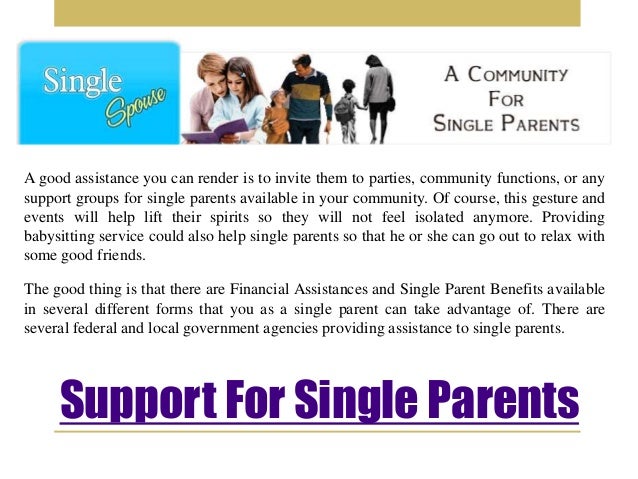 Single
Spouse

A COMMUNITY
FOR
SINGLE PARENTS

A good assistance you can render is to invite them to parties, community functions, or any support groups for single parents available in your community. Of course, this gesture and events will help lift their spirits so they will not feel isolated anymore. Providing babysitting service could also help single parents so that he or she can go out to relax with some good friends.

The good thing is that there are Financial Assistances and Single Parent Benefits available in several different forms that you as a single parent can take advantage of. There are several federal and local government agencies providing assistance to single parents.

Support For Single Parents